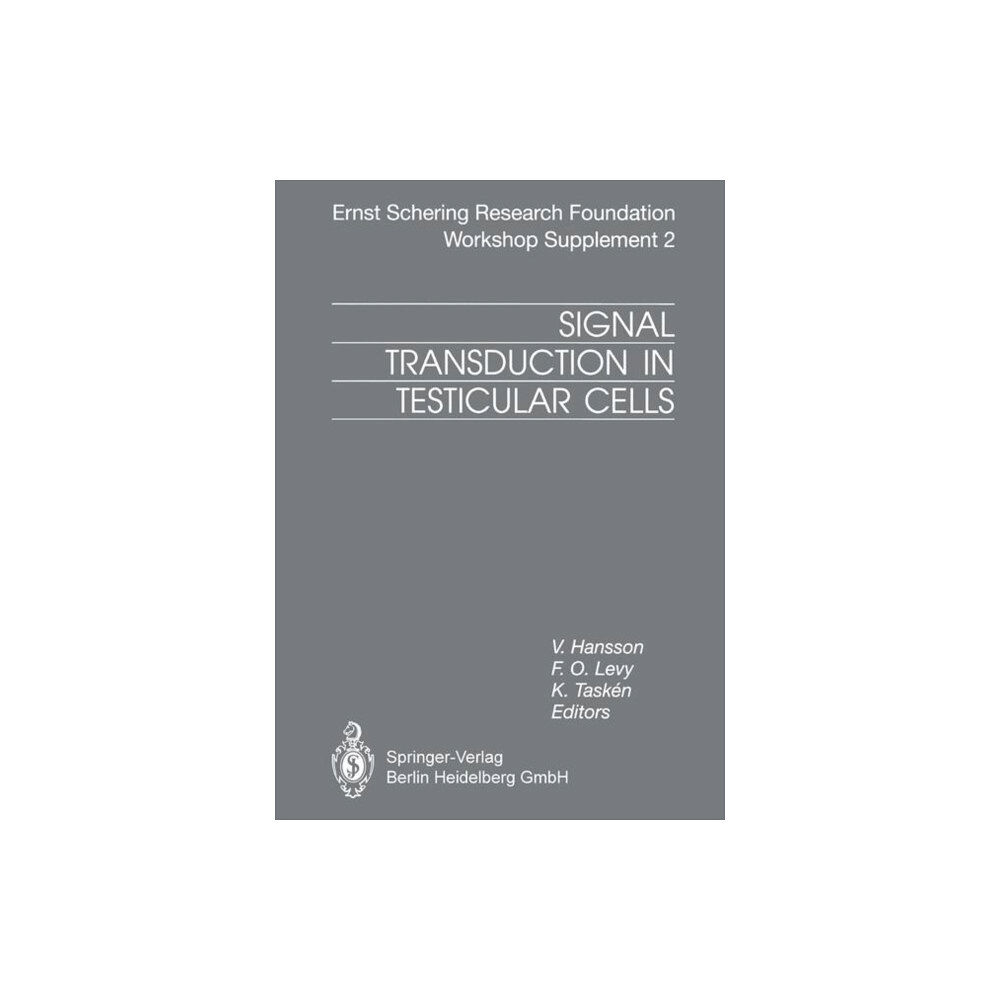 Ernst Schering Research Foundation
Workshop Supplement 2

SIGNAL
TRANSDUCTION IN
TESTICULAR CELLS

V. Hansson
F. O. Levy
K. Taskén
Editors

Springer-Verlag
Berlin Heidelberg GmbH